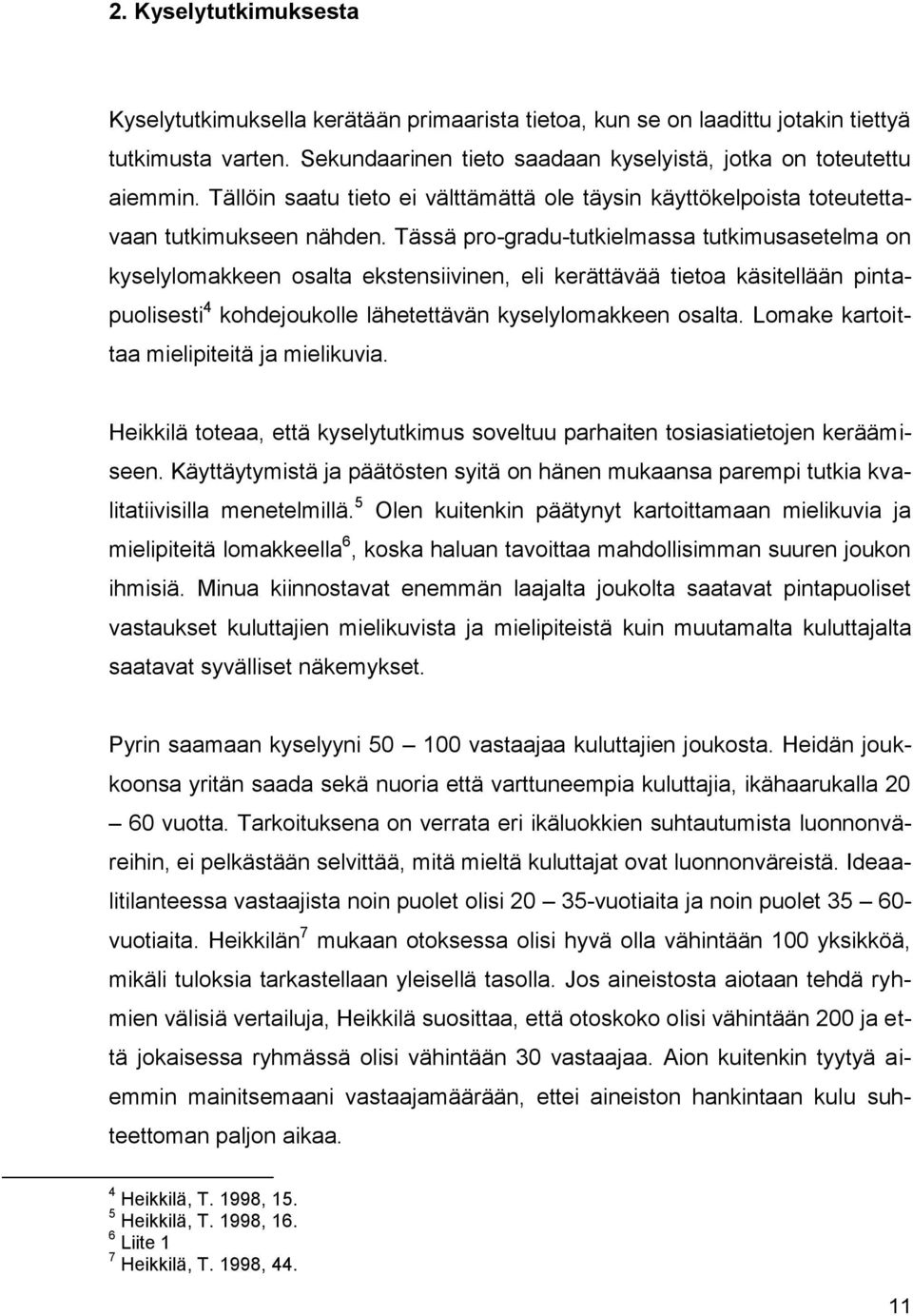 2. Kyselytutkimuksesta

Kyselytutkimuksella kerätään primaarista tietoa, kun se on laadittu jotakin tiettyä tutkimusta varten. Sekundaarinen tieto saadaan kyselyistä, jotka on toteutettu aiemmin. Tällöin saatu tieto ei välttämättä ole täysin käyttökelpoista toteutettavaan tutkimukseen nähden. Tässä pro-gradu-tutkielmassa tutkimusasetelma on kyselylomakkeen osalta ekstensiivinen, eli kerättävää tietoa käsitellään pintapuolisesti$^4$ kohdejoukolle lähetettävän kyselylomakkeen osalta. Lomake kartoittaa mielipiteitä ja mielikuvia.

Heikkilä toteaa, että kyselytutkimus soveltuu parhaiten tosiasiatietojen keräämiseen. Käyttäytymistä ja päätösten syitä on hänen mukaansa parempi tutkia kvalitatiivisilla menetelmillä.$^5$ Olen kuitenkin päätynyt kartoittamaan mielikuvia ja mielipiteitä lomakkeella$^6$, koska haluan tavoittaa mahdollisimman suuren joukon ihmisiä. Minua kiinnostavat enemmän laajalta joukolta saatavat pintapuoliset vastaukset kuluttajien mielikuvista ja mielipiteistä kuin muutamalta kuluttajalta saatavat syvälliset näkemykset.

Pyrin saamaan kyselyyni 50 – 100 vastaajaa kuluttajien joukosta. Heidän joukkoonsa yritän saada sekä nuoria että varttuneempia kuluttajia, ikähaarukalla 20 – 60 vuotta. Tarkoituksena on verrata eri ikäluokkien suhtautumista luonnonväreihin, ei pelkästään selvittää, mitä mieltä kuluttajat ovat luonnonväreistä. Ideaalitilanteessa vastaajista noin puolet olisi 20 – 35-vuotiaita ja noin puolet 35 – 60-vuotiaita. Heikkilän$^7$ mukaan otoksessa olisi hyvä olla vähintään 100 yksikköä, mikäli tuloksia tarkastellaan yleisellä tasolla. Jos aineistosta aiotaan tehdä ryhmien välisiä vertailuja, Heikkilä suosittaa, että otoskoko olisi vähintään 200 ja että jokaisessa ryhmässä olisi vähintään 30 vastaajaa. Aion kuitenkin tyytyä aiemmin mainitsemaani vastaajamäärään, ettei aineiston hankintaan kulu suhteettoman paljon aikaa.

$^4$ Heikkilä, T. 1998, 15.
$^5$ Heikkilä, T. 1998, 16.
$^6$ Liite 1
$^7$ Heikkilä, T. 1998, 44.

11